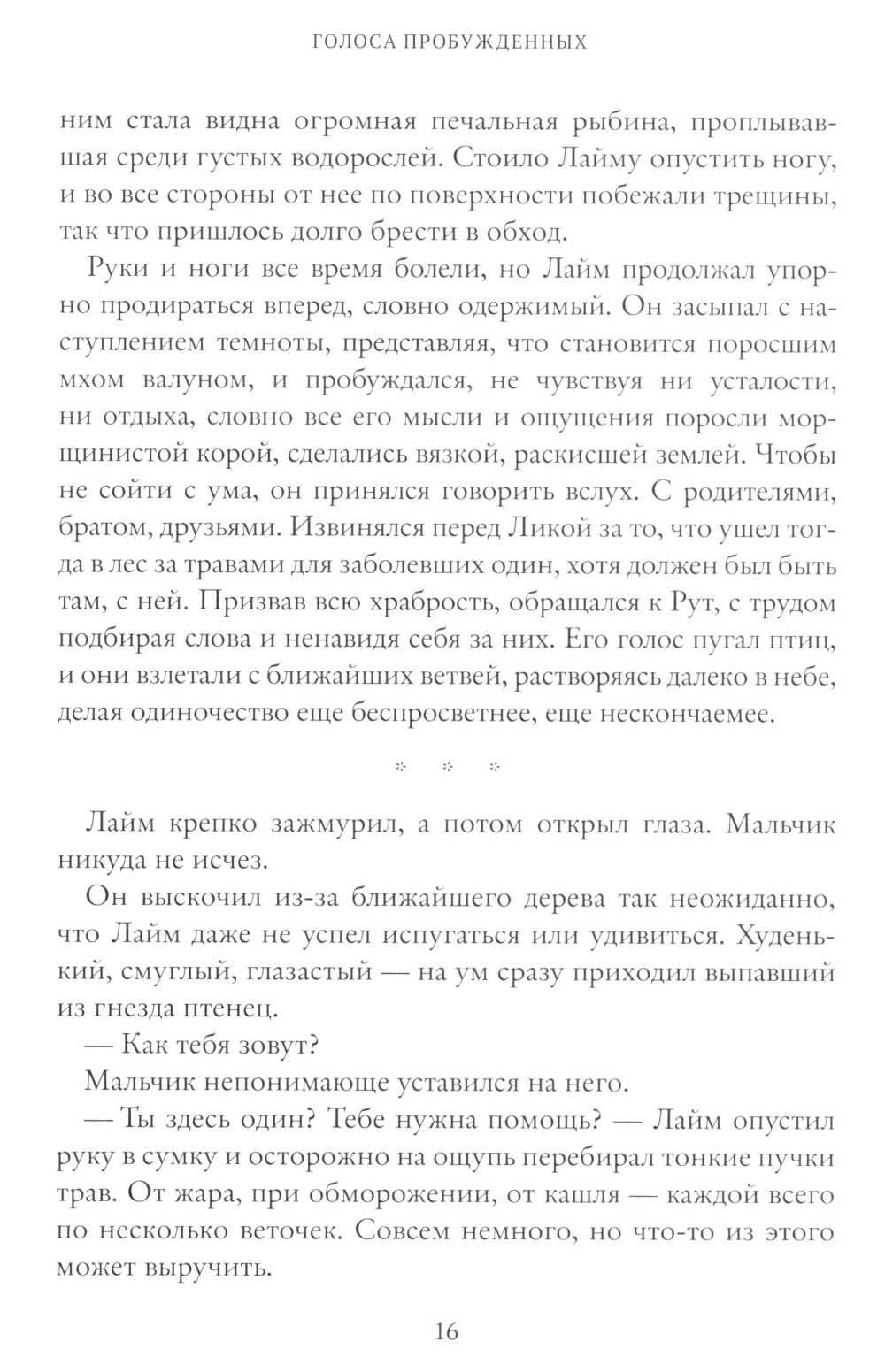 ГОЛОСА ПРОБУЖДЕННЫХ

ним стала видна огромная печальная рыбина, проплывавшая среди густых водорослей. Стоило Лайму опустить ногу, и во все стороны от нее по поверхности побежали трещины, так что пришлось долго брести в обход.

Руки и ноги все время болели, но Лайм продолжал упорно продираться вперед, словно одержимый. Он засыпал с наступлением темноты, представляя, что становится поросшим мхом валуном, и пробуждался, не чувствуя ни усталости, ни отдыха, словно все его мысли и ощущения поросли морщинистой корой, сделались вязкой, раскисшей землей. Чтобы не сойти с ума, он принялся говорить вслух. С родителями, братом, друзьями. Извинялся перед Ликой за то, что ушел тогда в лес за травами для заболевших один, хотя должен был быть там, с ней. Призвав всю храбрость, обращался к Рут, с трудом подбирая слова и ненавидя себя за них. Его голос пугал птиц, и они взлетали с ближайших ветвей, растворяясь далеко в небе, делая одиночество еще беспросветнее, еще нескончаемее.

* * *

Лайм крепко зажмурил, а потом открыл глаза. Мальчик никуда не исчез.

Он выскочил из-за ближайшего дерева так неожиданно, что Лайм даже не успел испугаться или удивиться. Худенький, смуглый, глазастый — на ум сразу приходил выпавший из гнезда птенец.

— Как тебя зовут?

Мальчик непонимающе уставился на него.

— Ты здесь один? Тебе нужна помощь? — Лайм опустил руку в сумку и осторожно на ощупь перебирал тонкие пучки трав. От жара, при обморожении, от кашля — каждой всего по несколько веточек. Совсем немного, но что-то из этого может выручить.

16